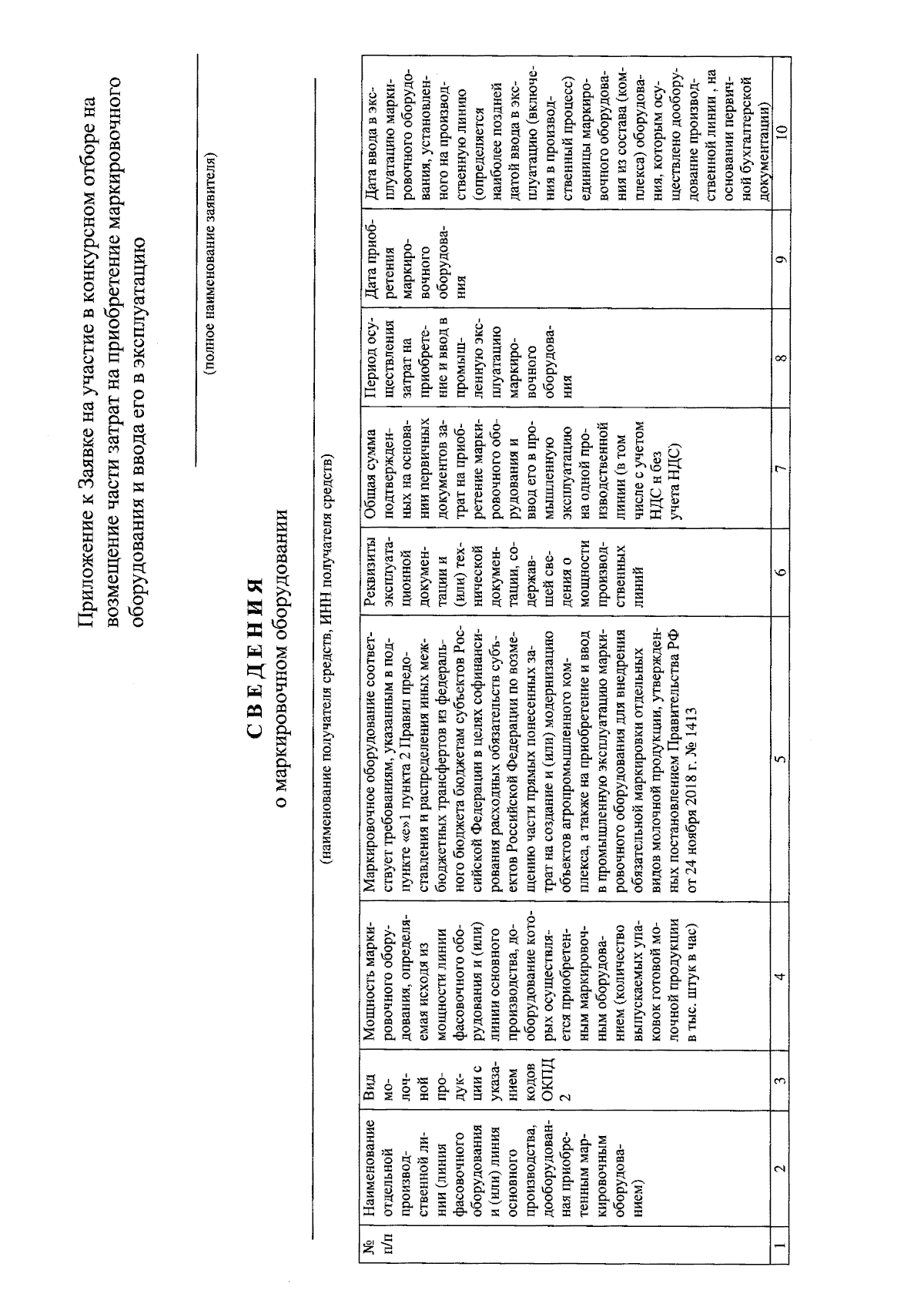 Приложение к Заявке на участие в конкурсном отборе на возмещение части затрат на приобретение маркировочного оборудования и ввода его в эксплуатацию

(полное наименование заявителя)

СВЕДЕНИЯ
о маркировочном оборудовании

(наименование получателя средств, ИНН получателя средств)

| № п/п | Наименование отдельной производственной линии (линия фасовочного оборудования и (или) линия основного производства, дооборудованная приобретенным маркировочным оборудованием) | Вид молочной продукции с указанием кодов ОКПД 2 | Мощность маркировочного оборудования, определяемая исходя из мощности линии фасовочного оборудования и (или) линии основного производства, дооборудование которых осуществляется приобретенным маркировочным оборудованием (количество выпускаемых упаковок готовой молочной продукции в тыс. штук в час) | Маркировочное оборудование соответствует требованиям, указанным в подпункте «е»1 пункта 2 Правил предоставления и распределения иных межбюджетных трансфертов из федерального бюджета бюджетам субъектов Российской Федерации в целях софинансирования расходных обязательств субъектов Российской Федерации по возмещению части прямых понесенных затрат на создание и (или) модернизацию объектов агропромышленного комплекса, а также на приобретение и ввод в промышленную эксплуатацию маркировочного оборудования для внедрения обязательной маркировки отдельных видов молочной продукции, утвержденных постановлением Правительства РФ от 24 ноября 2018 г. № 1413 | Реквизиты эксплуатационной документации и (или) технической документации, содержавшей сведения о мощности производственных линий | Общая сумма подтвержденных на основании первичных документов затрат на приобретение маркировочного оборудования и ввод его в промышленную эксплуатацию на одной производственной линии (в том числе с учетом НДС и без учета НДС) | Период осуществления затрат на приобретение и ввод в промышленную эксплуатацию маркировочного оборудования | Дата приобретения маркировочного оборудования | Дата ввода в эксплуатацию маркировочного оборудования, установленного на производственную линию (определяется наиболее поздней датой ввода в эксплуатацию (включения в производственный процесс) единицы маркировочного оборудования из состава (комплекса) оборудования, которым осуществлено дооборудование производственной линии , на основании первичной бухгалтерской документации) |
|---|---|---|---|---|---|---|---|---|---|
| 1 | 2 | 3 | 4 | 5 | 6 | 7 | 8 | 9 | 10 |